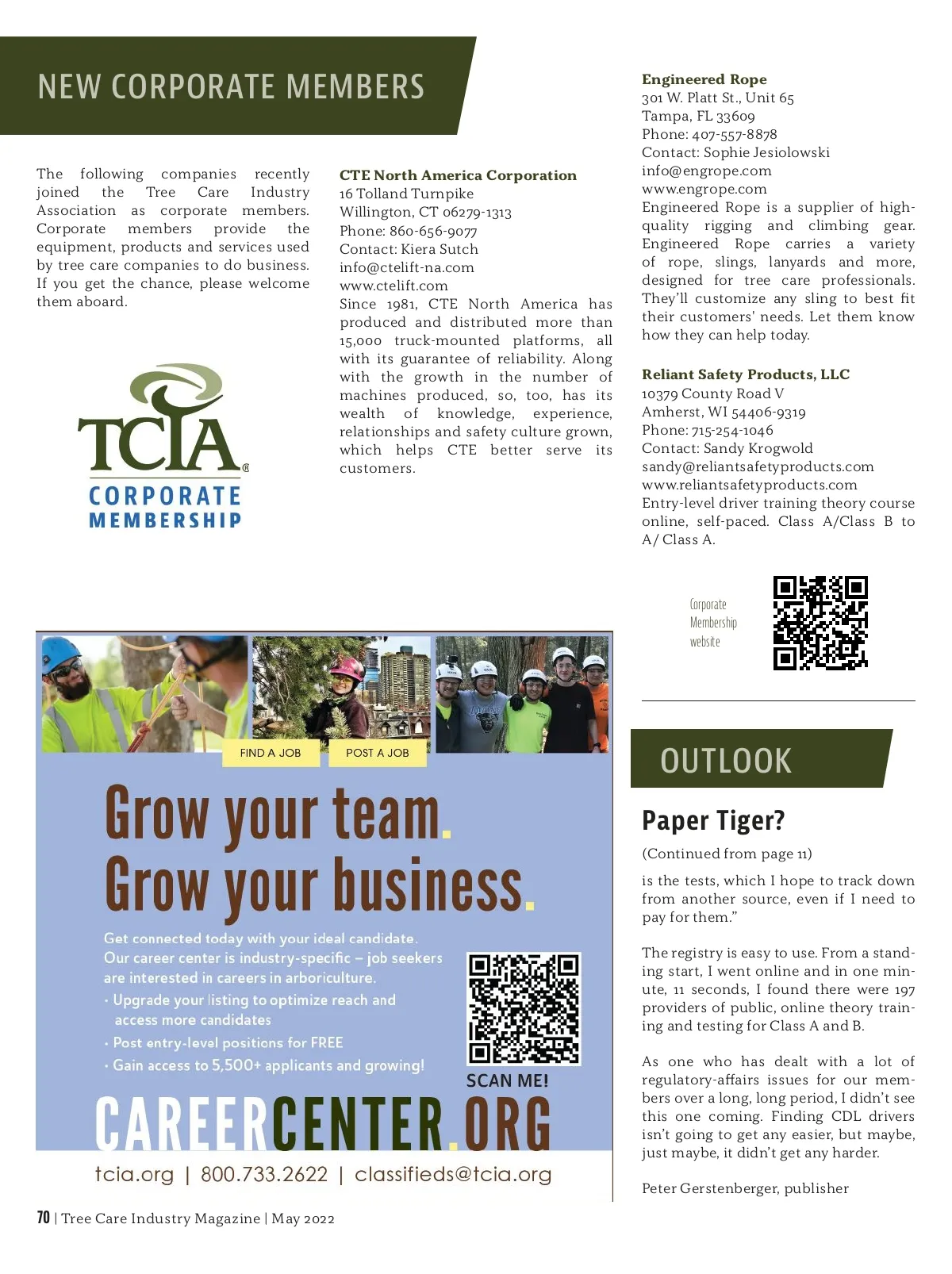 NEW CORPORATE MEMBERS

The following companies recently joined the Tree Care Industry Association as corporate members. Corporate members provide the equipment, products and services used by tree care companies to do business. If you get the chance, please welcome them aboard.

TCIA®
CORPORATE
MEMBERSHIP

CTE North America Corporation
16 Tolland Turnpike
Willington, CT 06279-1313
Phone: 860-656-9077
Contact: Kiera Sutch
info@ctelift-na.com
www.ctelift.com
Since 1981, CTE North America has produced and distributed more than 15,000 truck-mounted platforms, all with its guarantee of reliability. Along with the growth in the number of machines produced, so, too, has its wealth of knowledge, experience, relationships and safety culture grown, which helps CTE better serve its customers.

Engineered Rope
301 W. Platt St., Unit 65
Tampa, FL 33609
Phone: 407-557-8878
Contact: Sophie Jesiolowski
info@engrope.com
www.engrope.com
Engineered Rope is a supplier of high-quality rigging and climbing gear. Engineered Rope carries a variety of rope, slings, lanyards and more, designed for tree care professionals. They'll customize any sling to best fit their customers' needs. Let them know how they can help today.

Reliant Safety Products, LLC
10379 County Road V
Amherst, WI 54406-9319
Phone: 715-254-1046
Contact: Sandy Krogwold
sandy@reliantsafetyproducts.com
www.reliantsafetyproducts.com
Entry-level driver training theory course online, self-paced. Class A/Class B to A/ Class A.

Corporate Membership website

FIND A JOB
POST A JOB

Grow your team.
Grow your business.

Get connected today with your ideal candidate. Our career center is industry-specific – job seekers are interested in careers in arboriculture.
· Upgrade your listing to optimize reach and access more candidates
· Post entry-level positions for FREE
· Gain access to 5,500+ applicants and growing!

SCAN ME!

CAREERCENTER.ORG

tcia.org | 800.733.2622 | classifieds@tcia.org

OUTLOOK

Paper Tiger?

(Continued from page 11)

is the tests, which I hope to track down from another source, even if I need to pay for them."

The registry is easy to use. From a standing start, I went online and in one minute, 11 seconds, I found there were 197 providers of public, online theory training and testing for Class A and B.

As one who has dealt with a lot of regulatory-affairs issues for our members over a long, long period, I didn't see this one coming. Finding CDL drivers isn't going to get any easier, but maybe, just maybe, it didn't get any harder.

Peter Gerstenberger, publisher

70 | Tree Care Industry Magazine | May 2022